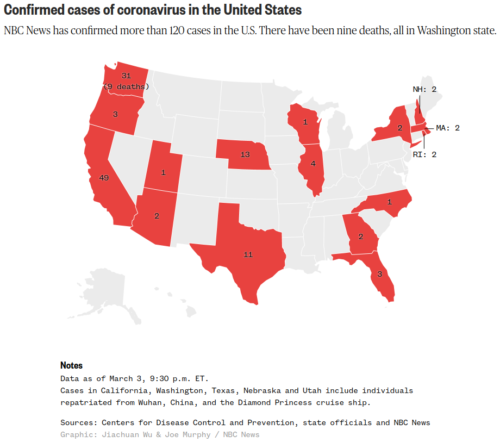 Confirmed cases of coronavirus in the United States

NBC News has confirmed more than 120 cases in the U.S. There have been nine deaths, all in Washington state.

31
(9 deaths)

3

49

1

2

13

11

1

4

2

NH: 2

MA: 2

RI: 2

1

2

3

Notes
Data as of March 3, 9:30 p.m. ET.
Cases in California, Washington, Texas, Nebraska and Utah include individuals repatriated from Wuhan, China, and the Diamond Princess cruise ship.

Sources: Centers for Disease Control and Prevention, state officials and NBC News
Graphic: Jiachuan Wu & Joe Murphy / NBC News